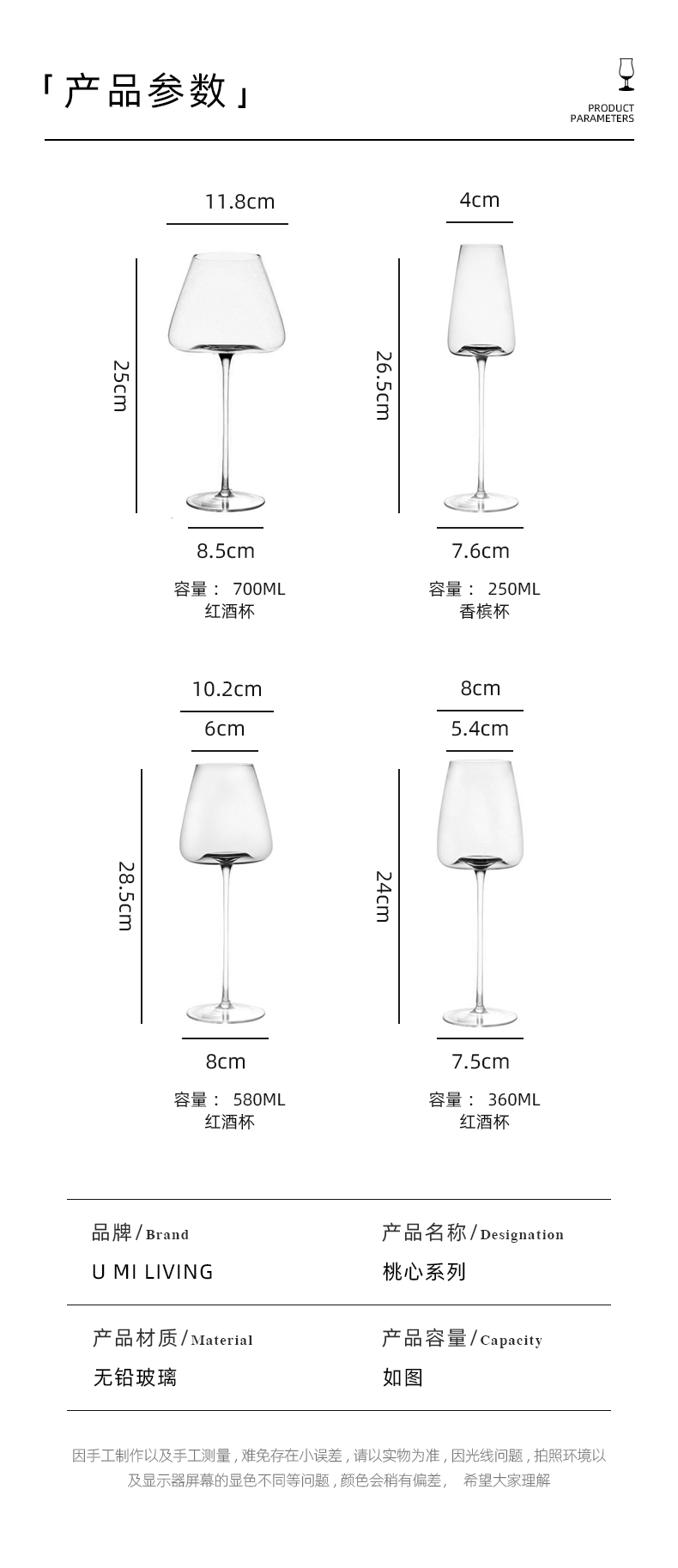 「产品参数」

PRODUCT
PARAMETERS

11.8cm

25cm

8.5cm

容量： 700ML
红酒杯

4cm

26.5cm

7.6cm

容量： 250ML
香槟杯

10.2cm

6cm

28.5cm

8cm

容量： 580ML
红酒杯

8cm

5.4cm

24cm

7.5cm

容量： 360ML
红酒杯

品牌/Brand
U MI LIVING

产品名称/Designation
桃心系列

产品材质/Material
无铅玻璃

产品容量/Capacity
如图

因手工制作以及手工测量，难免存在小误差，请以实物为准，因光线问题，拍照环境以及显示器屏幕的显色不同等问题，颜色会稍有偏差， 希望大家理解